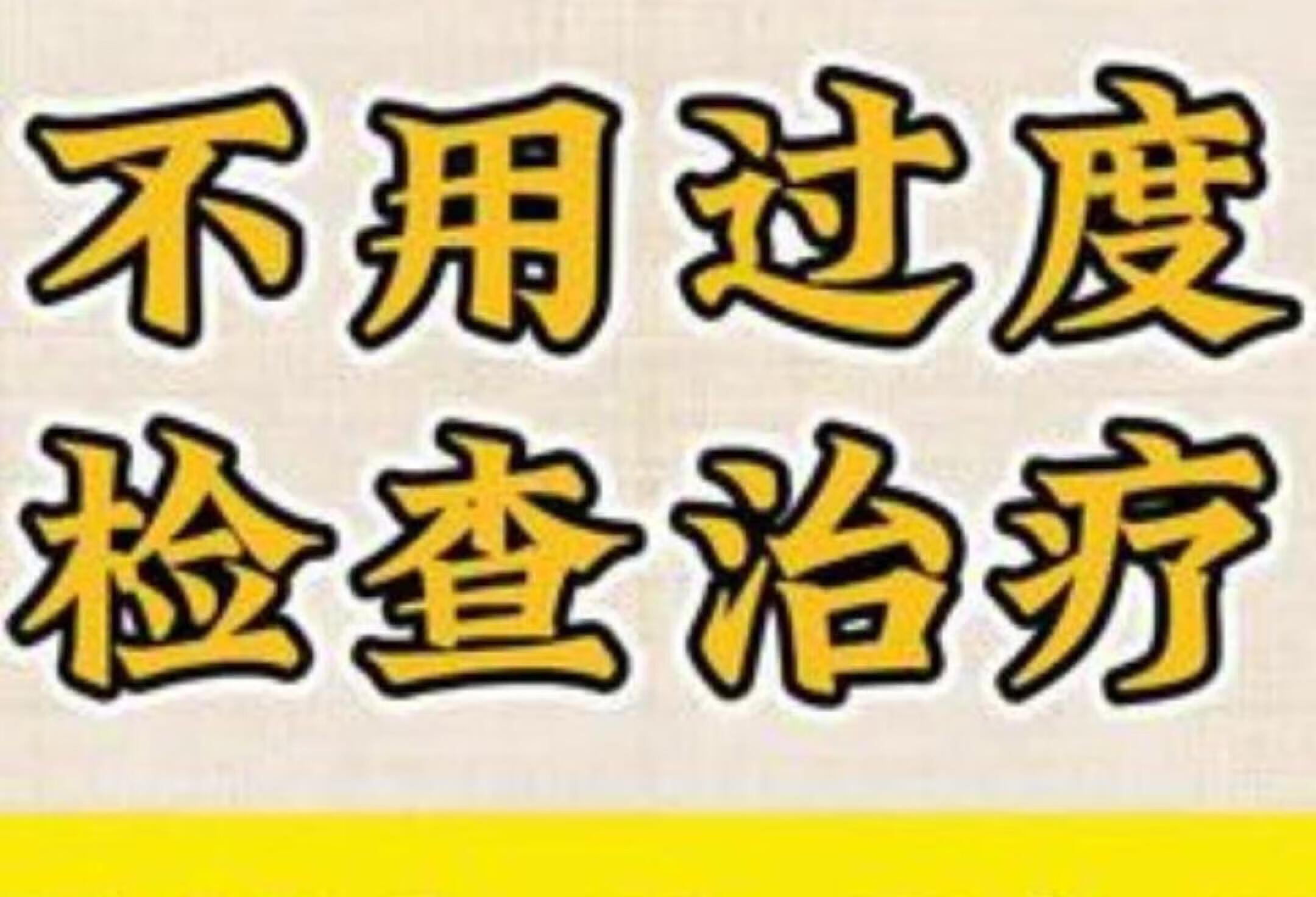 不用过度
检查治疗